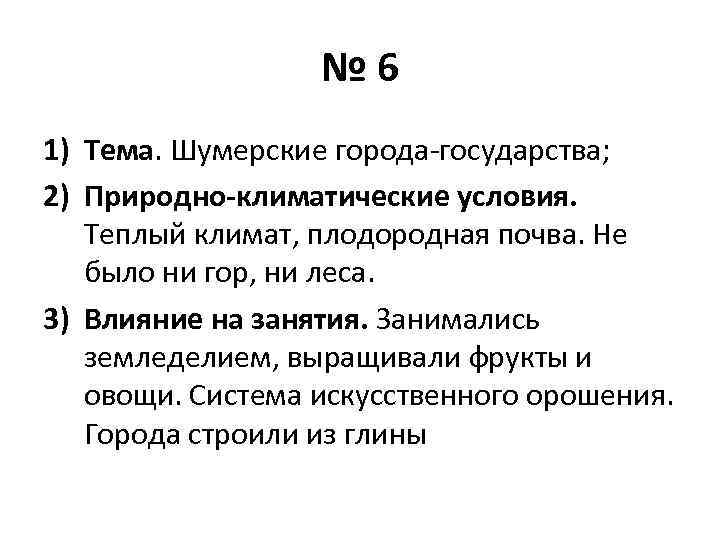 № 6

1) Тема. Шумерские города-государства;

2) Природно-климатические условия. Теплый климат, плодородная почва. Не было ни гор, ни леса.

3) Влияние на занятия. Занимались земледелием, выращивали фрукты и овощи. Система искусственного орошения. Города строили из глины